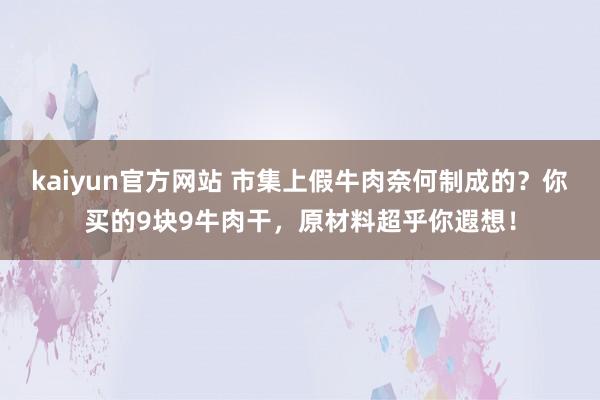 kaiyun官方网站 市集上假牛肉奈何制成的？你买的9块9牛肉干，原材料超乎你遐想！